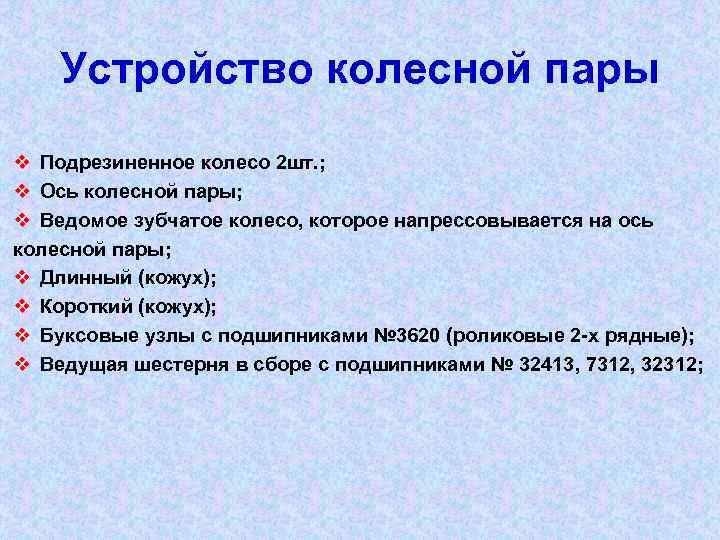 Устройство колесной пары

❖ Подрезиненное колесо 2шт.;
❖ Ось колесной пары;
❖ Ведомое зубчатое колесо, которое напрессовывается на ось колесной пары;
❖ Длинный (кожух);
❖ Короткий (кожух);
❖ Буксовые узлы с подшипниками №3620 (роликовые 2-х рядные);
❖ Ведущая шестерня в сборе с подшипниками № 32413, 7312, 32312;